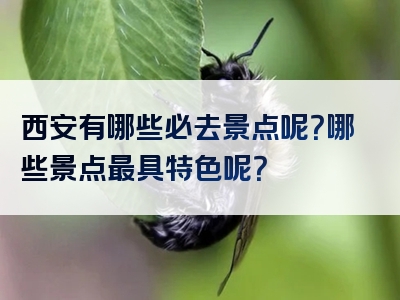 西安有哪些必去景点呢?哪些景点最具特色呢?